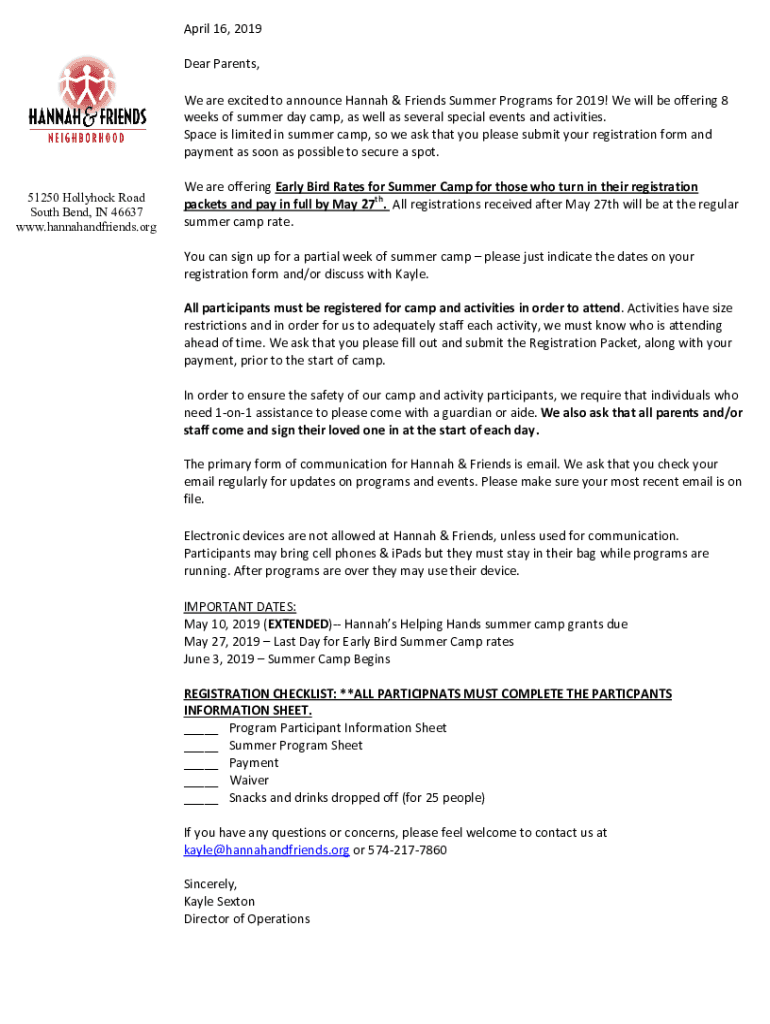 HANNAH & FRIENDS
NEIGHBORHOOD

51250 Hollyhock Road
South Bend, IN 46637
www.hannahandfriends.org

April 16, 2019

Dear Parents,

We are excited to announce Hannah & Friends Summer Programs for 2019! We will be offering 8 weeks of summer day camp, as well as several special events and activities.
Space is limited in summer camp, so we ask that you please submit your registration form and payment as soon as possible to secure a spot.

We are offering Early Bird Rates for Summer Camp for those who turn in their registration packets and pay in full by May 27$^{th}$. All registrations received after May 27th will be at the regular summer camp rate.

You can sign up for a partial week of summer camp – please just indicate the dates on your registration form and/or discuss with Kayle.

All participants must be registered for camp and activities in order to attend. Activities have size restrictions and in order for us to adequately staff each activity, we must know who is attending ahead of time. We ask that you please fill out and submit the Registration Packet, along with your payment, prior to the start of camp.

In order to ensure the safety of our camp and activity participants, we require that individuals who need 1-on-1 assistance to please come with a guardian or aide. We also ask that all parents and/or staff come and sign their loved one in at the start of each day.

The primary form of communication for Hannah & Friends is email. We ask that you check your email regularly for updates on programs and events. Please make sure your most recent email is on file.

Electronic devices are not allowed at Hannah & Friends, unless used for communication. Participants may bring cell phones & iPads but they must stay in their bag while programs are running. After programs are over they may use their device.

IMPORTANT DATES:
May 10, 2019 (EXTENDED)-- Hannah's Helping Hands summer camp grants due
May 27, 2019 – Last Day for Early Bird Summer Camp rates
June 3, 2019 – Summer Camp Begins

REGISTRATION CHECKLIST: **ALL PARTICIPNATS MUST COMPLETE THE PARTICPANTS INFORMATION SHEET.
_____ Program Participant Information Sheet
_____ Summer Program Sheet
_____ Payment
_____ Waiver
_____ Snacks and drinks dropped off (for 25 people)

If you have any questions or concerns, please feel welcome to contact us at kayle@hannahandfriends.org or 574-217-7860

Sincerely,
Kayle Sexton
Director of Operations